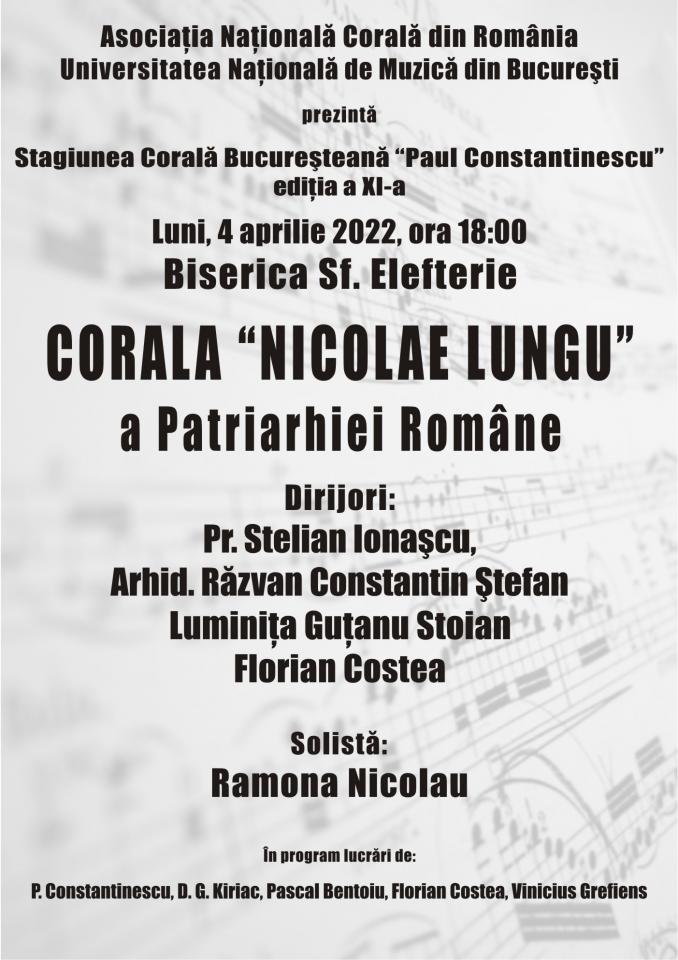 Asociația Națională Corală din România
Universitatea Națională de Muzică din București

prezintă

Stagiunea Corală Bucureșteană “Paul Constantinescu”
ediția a XI-a

Luni, 4 aprilie 2022, ora 18:00
Biserica Sf. Elefterie

CORALA “NICOLAE LUNGU”
a Patriarhiei Române

Dirijori:
Pr. Stelian Ionașcu,
Arhid. Răzvan Constantin Ștefan
Luminița Guțanu Stoian
Florian Costea

Solistă:
Ramona Nicolau

În program lucrări de:

P. Constantinescu, D. G. Kiriac, Pascal Bentoiu, Florian Costea, Vinicius Grefiens